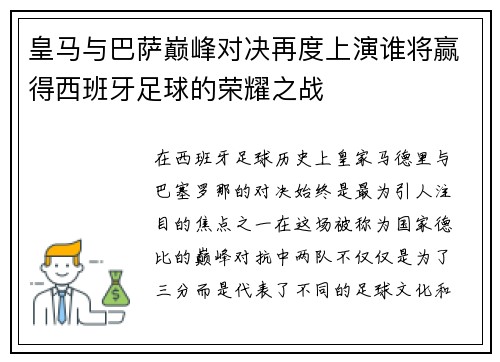 皇马与巴萨巅峰对决再度上演谁将赢得西班牙足球的荣耀之战

在西班牙足球历史上皇家马德里与巴塞罗那的对决始终是最为引人注目的焦点之一在这场被称为国家德比的巅峰对抗中两队不仅仅是为了三分而是代表了不同的足球文化和

$